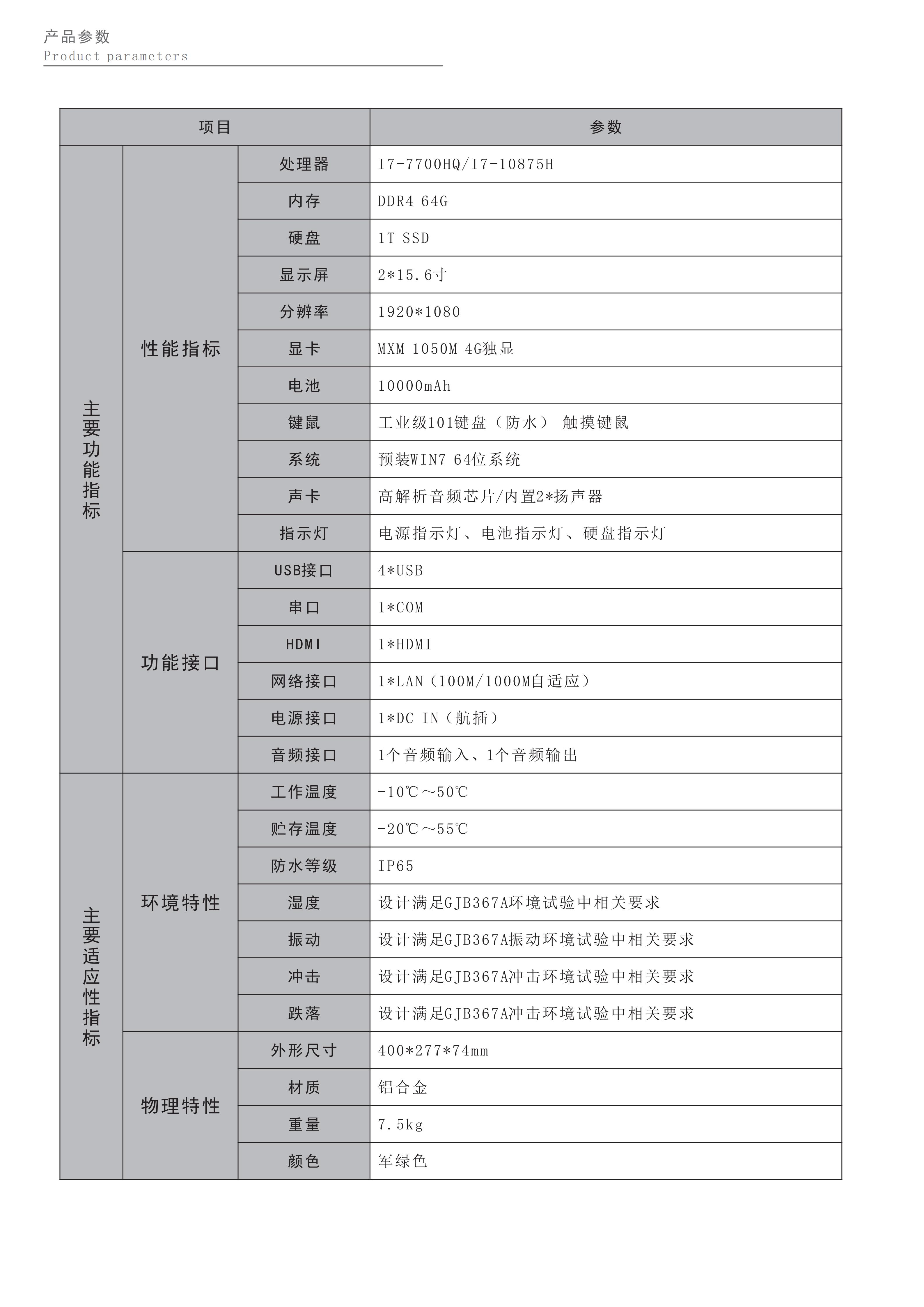 产品参数
Product parameters

| 项目 | | | 参数 |
|---|---|---|---|
| 主要功能指标 | 性能指标 | 处理器 | I7-7700HQ/I7-10875H |
| | | 内存 | DDR4 64G |
| | | 硬盘 | 1T SSD |
| | | 显示屏 | 2*15.6寸 |
| | | 分辨率 | 1920*1080 |
| | | 显卡 | MXM 1050M 4G独显 |
| | | 电池 | 10000mAh |
| | | 键鼠 | 工业级101键盘（防水） 触摸键鼠 |
| | | 系统 | 预装WIN7 64位系统 |
| | | 声卡 | 高解析音频芯片/内置2*扬声器 |
| | | 指示灯 | 电源指示灯、电池指示灯、硬盘指示灯 |
| | 功能接口 | USB接口 | 4*USB |
| | | 串口 | 1*COM |
| | | HDMI | 1*HDMI |
| | | 网络接口 | 1*LAN（100M/1000M自适应） |
| | | 电源接口 | 1*DC IN（航插） |
| | | 音频接口 | 1个音频输入、1个音频输出 |
| 主要适应性指标 | 环境特性 | 工作温度 | -10℃～50℃ |
| | | 贮存温度 | -20℃～55℃ |
| | | 防水等级 | IP65 |
| | | 湿度 | 设计满足GJB367A环境试验中相关要求 |
| | | 振动 | 设计满足GJB367A振动环境试验中相关要求 |
| | | 冲击 | 设计满足GJB367A冲击环境试验中相关要求 |
| | | 跌落 | 设计满足GJB367A冲击环境试验中相关要求 |
| | 物理特性 | 外形尺寸 | 400*277*74mm |
| | | 材质 | 铝合金 |
| | | 重量 | 7.5kg |
| | | 颜色 | 军绿色 |